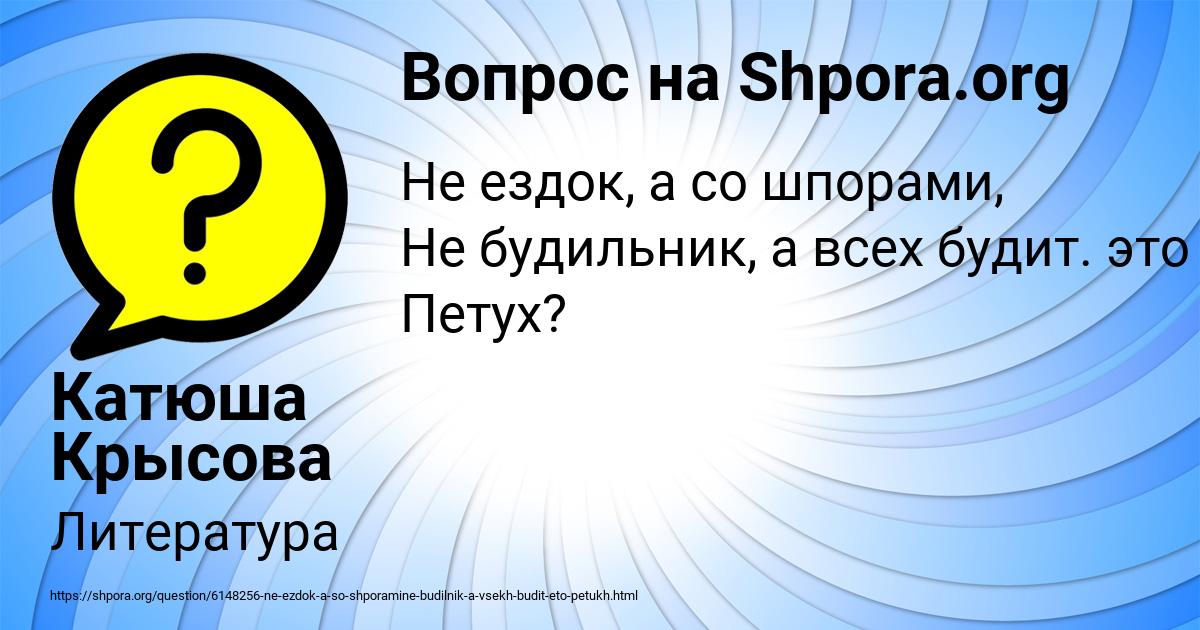 Вопрос на Shpora.org

Не ездок, а со шпорами,
Не будильник, а всех будит. это
Петух?

Катюша Крысова

Литература

https://shpora.org/question/6148256-ne-ezdok-a-so-shporamine-budilnik-a-vsekh-budit-eto-petukh.html